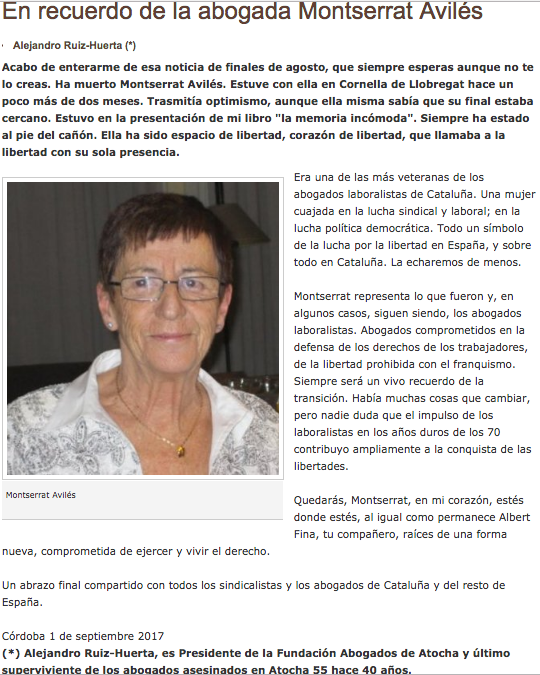 En recuerdo de la abogada Montserrat Avilés

Alejandro Ruiz-Huerta (*)

Acabo de enterarme de esa noticia de finales de agosto, que siempre esperas aunque no te lo creas. Ha muerto Montserrat Avilés. Estuve con ella en Cornella de Llobregat hace un poco más de dos meses. Trasmitía optimismo, aunque ella misma sabía que su final estaba cercano. Estuvo en la presentación de mi libro "la memoria incómoda". Siempre ha estado al pie del cañón. Ella ha sido espacio de libertad, corazón de libertad, que llamaba a la libertad con su sola presencia.

Montserrat Avilés

Era una de las más veteranas de los abogados laboralistas de Cataluña. Una mujer cuajada en la lucha sindical y laboral; en la lucha política democrática. Todo un símbolo de la lucha por la libertad en España, y sobre todo en Cataluña. La echaremos de menos.

Montserrat representa lo que fueron y, en algunos casos, siguen siendo, los abogados laboralistas. Abogados comprometidos en la defensa de los derechos de los trabajadores, de la libertad prohibida con el franquismo. Siempre será un vivo recuerdo de la transición. Había muchas cosas que cambiar, pero nadie duda que el impulso de los laboralistas en los años duros de los 70 contribuyo ampliamente a la conquista de las libertades.

Quedarás, Montserrat, en mi corazón, estés donde estés, al igual como permanece Albert Fina, tu compañero, raíces de una forma nueva, comprometida de ejercer y vivir el derecho.

Un abrazo final compartido con todos los sindicalistas y los abogados de Cataluña y del resto de España.

Córdoba 1 de septiembre 2017
(*) Alejandro Ruiz-Huerta, es Presidente de la Fundación Abogados de Atocha y último superviviente de los abogados asesinados en Atocha 55 hace 40 años.